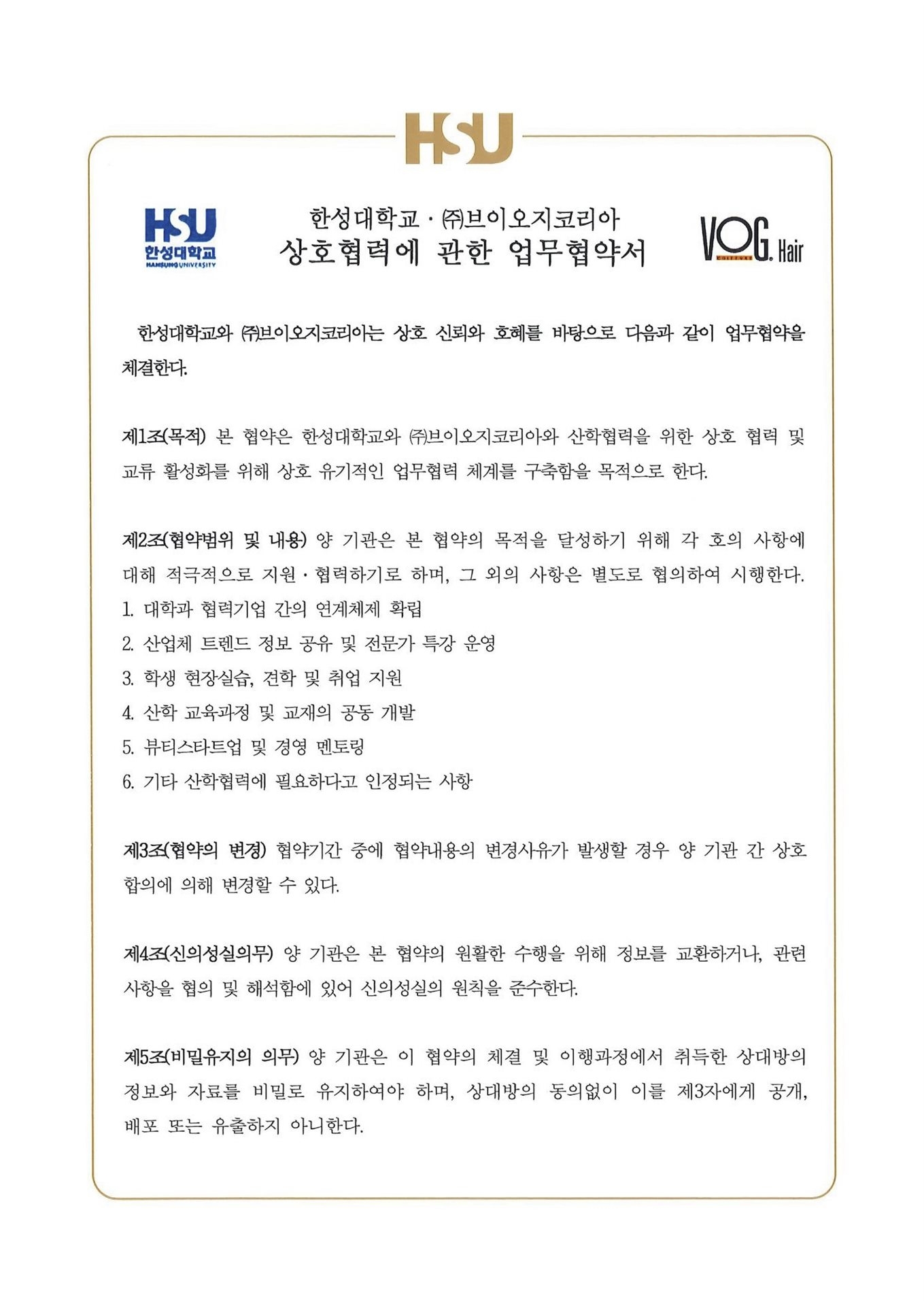 HSU

HSU
한성대학교
HANSUNG UNIVERSITY

한성대학교 · ㈜브이오지코리아
상호협력에 관한 업무협약서

VOG. Hair

한성대학교와 ㈜브이오지코리아는 상호 신뢰와 호혜를 바탕으로 다음과 같이 업무협약을 체결한다.

제1조(목적) 본 협약은 한성대학교와 ㈜브이오지코리아와 산학협력을 위한 상호 협력 및 교류 활성화를 위해 상호 유기적인 업무협력 체계를 구축함을 목적으로 한다.

제2조(협약범위 및 내용) 양 기관은 본 협약의 목적을 달성하기 위해 각 호의 사항에 대해 적극적으로 지원 · 협력하기로 하며, 그 외의 사항은 별도로 협의하여 시행한다.
1. 대학과 협력기업 간의 연계체제 확립
2. 산업체 트렌드 정보 공유 및 전문가 특강 운영
3. 학생 현장실습, 견학 및 취업 지원
4. 산학 교육과정 및 교재의 공동 개발
5. 뷰티스타트업 및 경영 멘토링
6. 기타 산학협력에 필요하다고 인정되는 사항

제3조(협약의 변경) 협약기간 중에 협약내용의 변경사유가 발생할 경우 양 기관 간 상호 합의에 의해 변경할 수 있다.

제4조(신의성실의무) 양 기관은 본 협약의 원활한 수행을 위해 정보를 교환하거나, 관련 사항을 협의 및 해석함에 있어 신의성실의 원칙을 준수한다.

제5조(비밀유지의 의무) 양 기관은 이 협약의 체결 및 이행과정에서 취득한 상대방의 정보와 자료를 비밀로 유지하여야 하며, 상대방의 동의없이 이를 제3자에게 공개, 배포 또는 유출하지 아니한다.